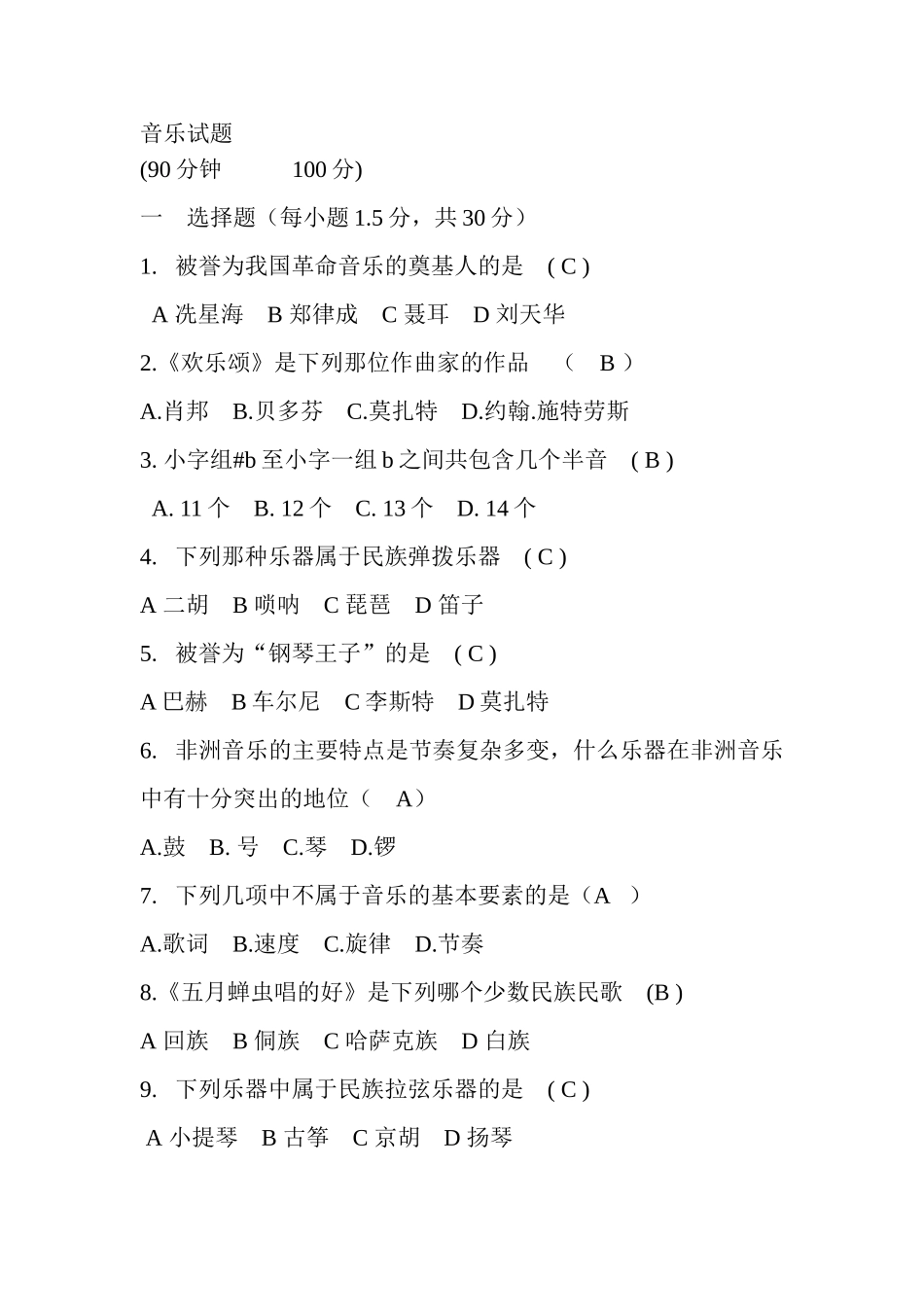 音乐试题
(90 分钟　　　100 分)

一　选择题（每小题 1.5 分，共 30 分）

1.　被誉为我国革命音乐的奠基人的是　( C )

A 冼星海　B 郑律成　C 聂耳　D 刘天华

2.《欢乐颂》是下列那位作曲家的作品　（　B ）

A.肖邦　B.贝多芬　C.莫扎特　D.约翰.施特劳斯

3. 小字组#b 至小字一组 b 之间共包含几个半音　( B )

A. 11 个　B. 12 个　C. 13 个　D. 14 个

4.　下列那种乐器属于民族弹拨乐器　( C )

A 二胡　B 唢呐　C 琵琶　D 笛子

5.　被誉为“钢琴王子”的是　( C )

A 巴赫　B 车尔尼　C 李斯特　D 莫扎特

6.　非洲音乐的主要特点是节奏复杂多变，什么乐器在非洲音乐中有十分突出的地位（　A）

A.鼓　B. 号　C.琴　D.锣

7.　下列几项中不属于音乐的基本要素的是（A　）

A.歌词　B.速度　C.旋律　D.节奏

8.《五月蝉虫唱的好》是下列哪个少数民族民歌　(B )

A 回族　B 侗族　C 哈萨克族　D 白族

9.　下列乐器中属于民族拉弦乐器的是　( C )

A 小提琴　B 古筝　C 京胡　D 扬琴